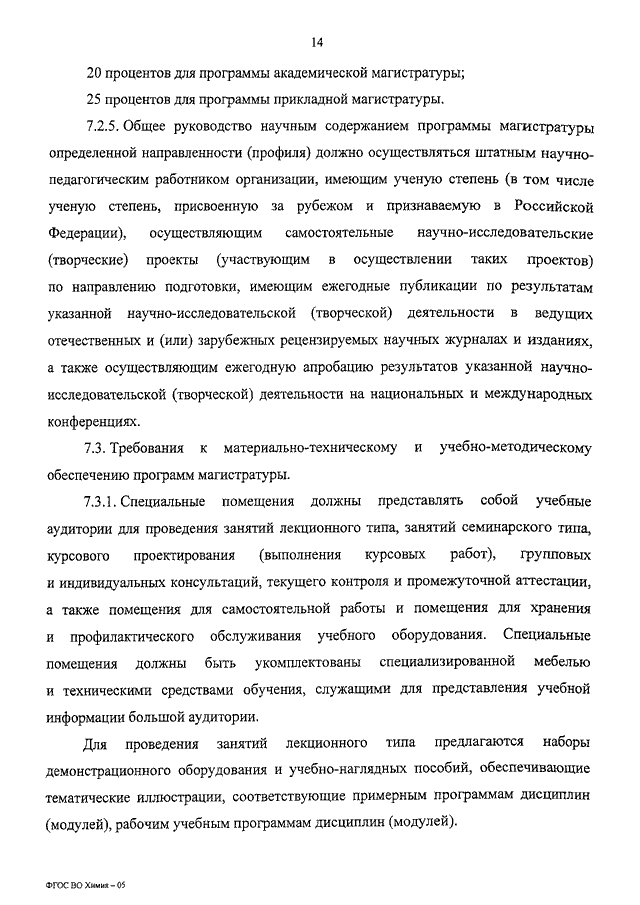 14

20 процентов для программы академической магистратуры;

25 процентов для программы прикладной магистратуры.

7.2.5. Общее руководство научным содержанием программы магистратуры определенной направленности (профиля) должно осуществляться штатным научно-педагогическим работником организации, имеющим ученую степень (в том числе ученую степень, присвоенную за рубежом и признаваемую в Российской Федерации), осуществляющим самостоятельные научно-исследовательские (творческие) проекты (участвующим в осуществлении таких проектов) по направлению подготовки, имеющим ежегодные публикации по результатам указанной научно-исследовательской (творческой) деятельности в ведущих отечественных и (или) зарубежных рецензируемых научных журналах и изданиях, а также осуществляющим ежегодную апробацию результатов указанной научно-исследовательской (творческой) деятельности на национальных и международных конференциях.

7.3. Требования к материально-техническому и учебно-методическому обеспечению программ магистратуры.

7.3.1. Специальные помещения должны представлять собой учебные аудитории для проведения занятий лекционного типа, занятий семинарского типа, курсового проектирования (выполнения курсовых работ), групповых и индивидуальных консультаций, текущего контроля и промежуточной аттестации, а также помещения для самостоятельной работы и помещения для хранения и профилактического обслуживания учебного оборудования. Специальные помещения должны быть укомплектованы специализированной мебелью и техническими средствами обучения, служащими для представления учебной информации большой аудитории.

Для проведения занятий лекционного типа предлагаются наборы демонстрационного оборудования и учебно-наглядных пособий, обеспечивающие тематические иллюстрации, соответствующие примерным программам дисциплин (модулей), рабочим учебным программам дисциплин (модулей).

ФГОС ВО Химия – 05